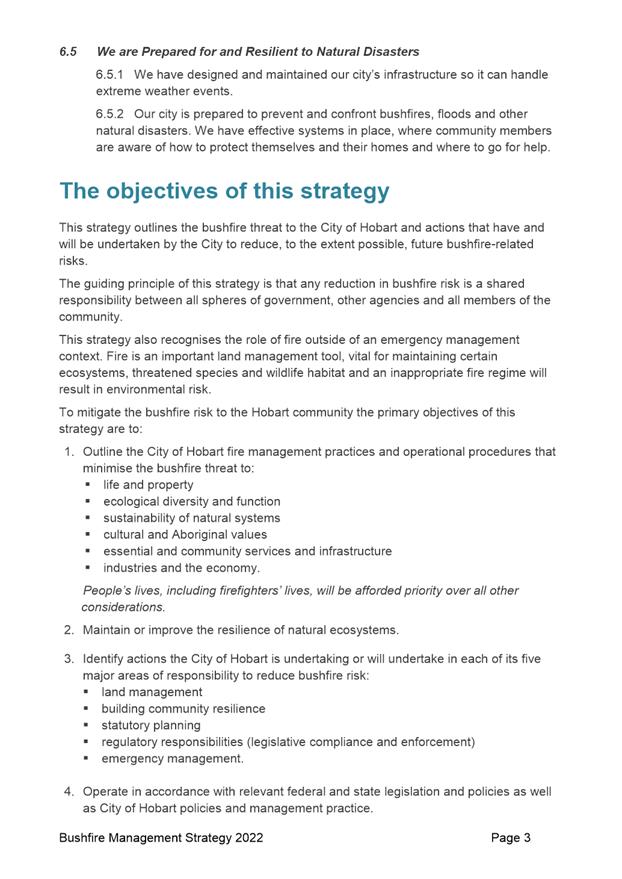 6.5 We are Prepared for and Resilient to Natural Disasters

6.5.1 We have designed and maintained our city's infrastructure so it can handle extreme weather events.

6.5.2 Our city is prepared to prevent and confront bushfires, floods and other natural disasters. We have effective systems in place, where community members are aware of how to protect themselves and their homes and where to go for help.

The objectives of this strategy

This strategy outlines the bushfire threat to the City of Hobart and actions that have and will be undertaken by the City to reduce, to the extent possible, future bushfire-related risks.

The guiding principle of this strategy is that any reduction in bushfire risk is a shared responsibility between all spheres of government, other agencies and all members of the community.

This strategy also recognises the role of fire outside of an emergency management context. Fire is an important land management tool, vital for maintaining certain ecosystems, threatened species and wildlife habitat and an inappropriate fire regime will result in environmental risk.

To mitigate the bushfire risk to the Hobart community the primary objectives of this strategy are to:

1. Outline the City of Hobart fire management practices and operational procedures that minimise the bushfire threat to:
▪ life and property
▪ ecological diversity and function
▪ sustainability of natural systems
▪ cultural and Aboriginal values
▪ essential and community services and infrastructure
▪ industries and the economy.

People's lives, including firefighters' lives, will be afforded priority over all other considerations.

2. Maintain or improve the resilience of natural ecosystems.

3. Identify actions the City of Hobart is undertaking or will undertake in each of its five major areas of responsibility to reduce bushfire risk:
▪ land management
▪ building community resilience
▪ statutory planning
▪ regulatory responsibilities (legislative compliance and enforcement)
▪ emergency management.

4. Operate in accordance with relevant federal and state legislation and policies as well as City of Hobart policies and management practice.

Bushfire Management Strategy 2022 Page 3